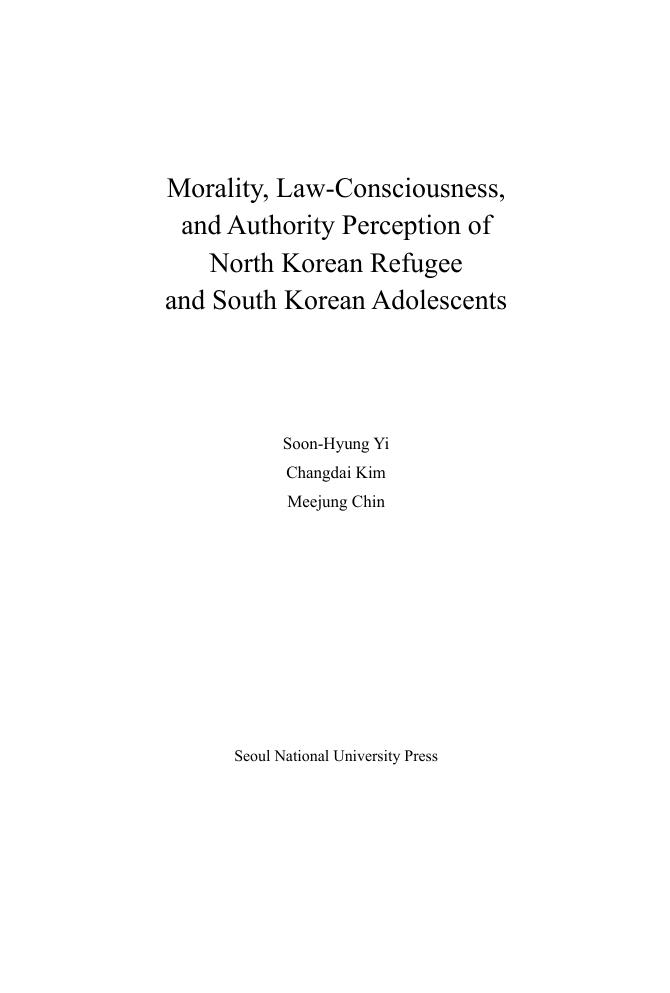 Morality, Law-Consciousness, and Authority Perception of North Korean Refugee and South Korean Adolescents

Soon-Hyung Yi
Changdai Kim
Meejung Chin

Seoul National University Press